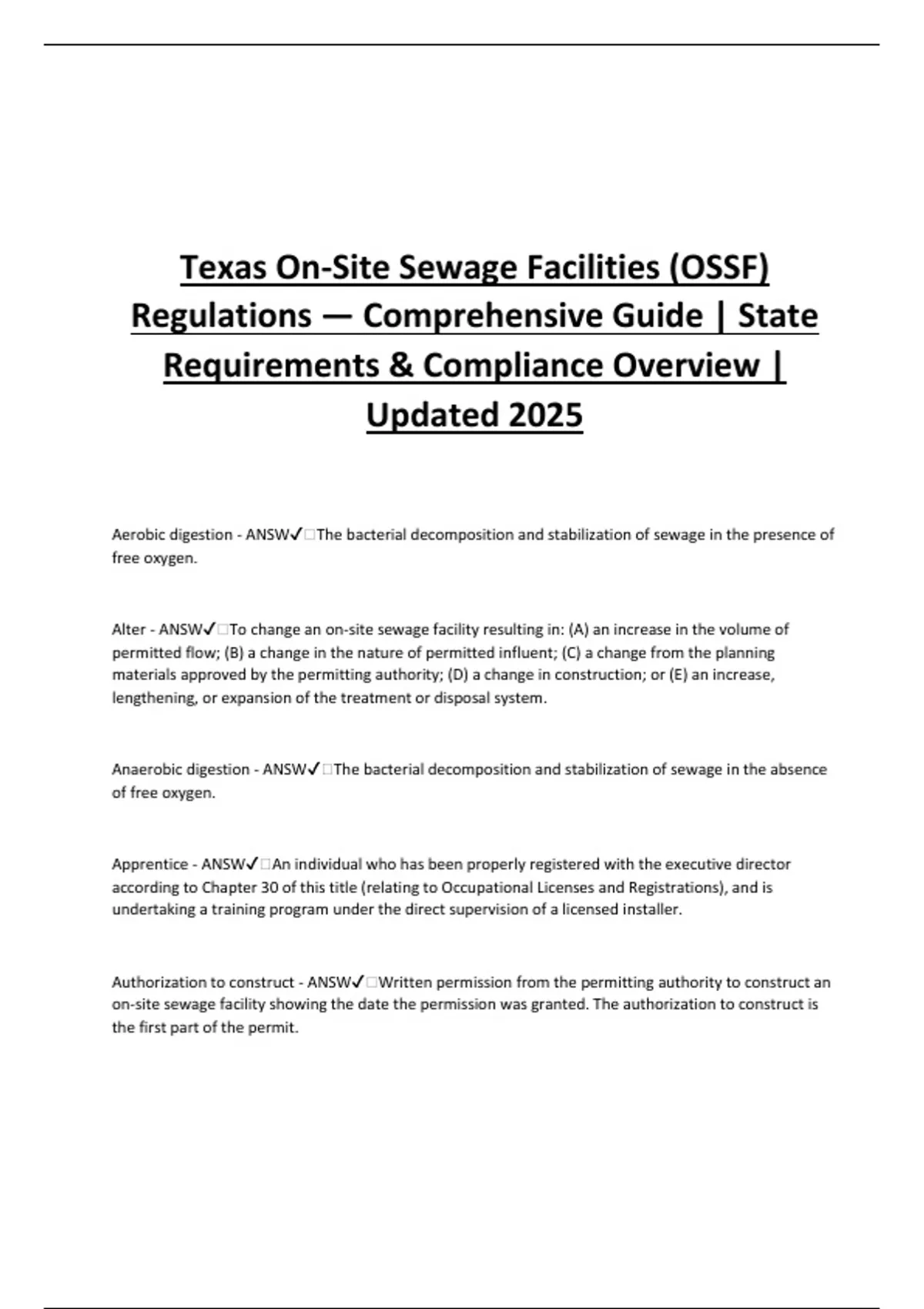 Texas On-Site Sewage Facilities (OSSF) Regulations — Comprehensive Guide | State Requirements & Compliance Overview | Updated 2025

Aerobic digestion - ANSW✓□The bacterial decomposition and stabilization of sewage in the presence of free oxygen.

Alter - ANSW✓□To change an on-site sewage facility resulting in: (A) an increase in the volume of permitted flow; (B) a change in the nature of permitted influent; (C) a change from the planning materials approved by the permitting authority; (D) a change in construction; or (E) an increase, lengthening, or expansion of the treatment or disposal system.

Anaerobic digestion - ANSW✓□The bacterial decomposition and stabilization of sewage in the absence of free oxygen.

Apprentice - ANSW✓□An individual who has been properly registered with the executive director according to Chapter 30 of this title (relating to Occupational Licenses and Registrations), and is undertaking a training program under the direct supervision of a licensed installer.

Authorization to construct - ANSW✓□Written permission from the permitting authority to construct an on-site sewage facility showing the date the permission was granted. The authorization to construct is the first part of the permit.